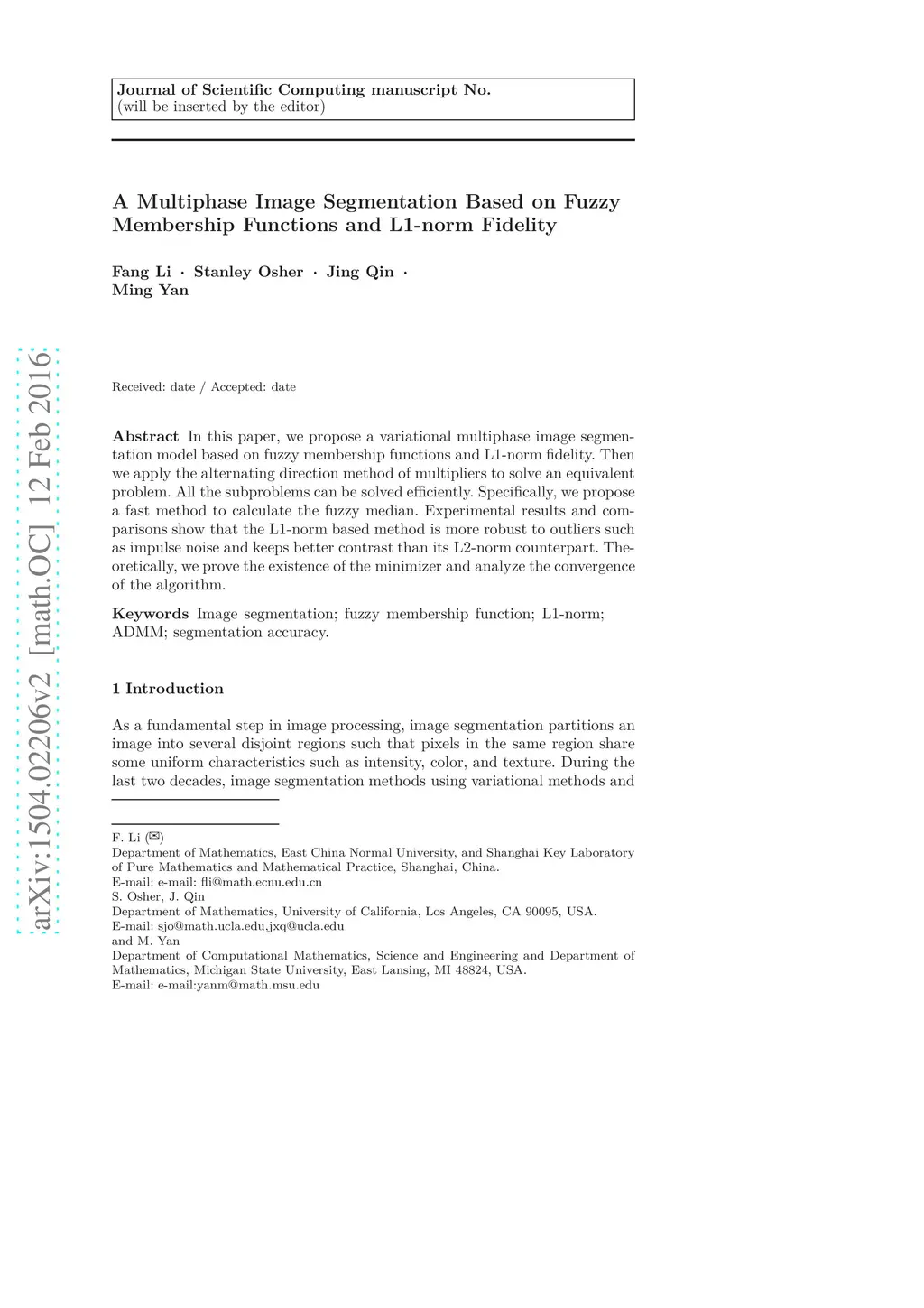 Journal of Scientific Computing manuscript No.
(will be inserted by the editor)

A Multiphase Image Segmentation Based on Fuzzy Membership Functions and L1-norm Fidelity

Fang Li · Stanley Osher · Jing Qin · Ming Yan

arXiv:1504.02206v2 [math.OC] 12 Feb 2016

Received: date / Accepted: date

Abstract In this paper, we propose a variational multiphase image segmentation model based on fuzzy membership functions and L1-norm fidelity. Then we apply the alternating direction method of multipliers to solve an equivalent problem. All the subproblems can be solved efficiently. Specifically, we propose a fast method to calculate the fuzzy median. Experimental results and comparisons show that the L1-norm based method is more robust to outliers such as impulse noise and keeps better contrast than its L2-norm counterpart. Theoretically, we prove the existence of the minimizer and analyze the convergence of the algorithm.

Keywords Image segmentation; fuzzy membership function; L1-norm; ADMM; segmentation accuracy.

1 Introduction

As a fundamental step in image processing, image segmentation partitions an image into several disjoint regions such that pixels in the same region share some uniform characteristics such as intensity, color, and texture. During the last two decades, image segmentation methods using variational methods and

F. Li (✉)
Department of Mathematics, East China Normal University, and Shanghai Key Laboratory of Pure Mathematics and Mathematical Practice, Shanghai, China.
E-mail: e-mail: fli@math.ecnu.edu.cn
S. Osher, J. Qin
Department of Mathematics, University of California, Los Angeles, CA 90095, USA.
E-mail: sjo@math.ucla.edu,jxq@ucla.edu
and M. Yan
Department of Computational Mathematics, Science and Engineering and Department of Mathematics, Michigan State University, East Lansing, MI 48824, USA.
E-mail: e-mail:yanm@math.msu.edu